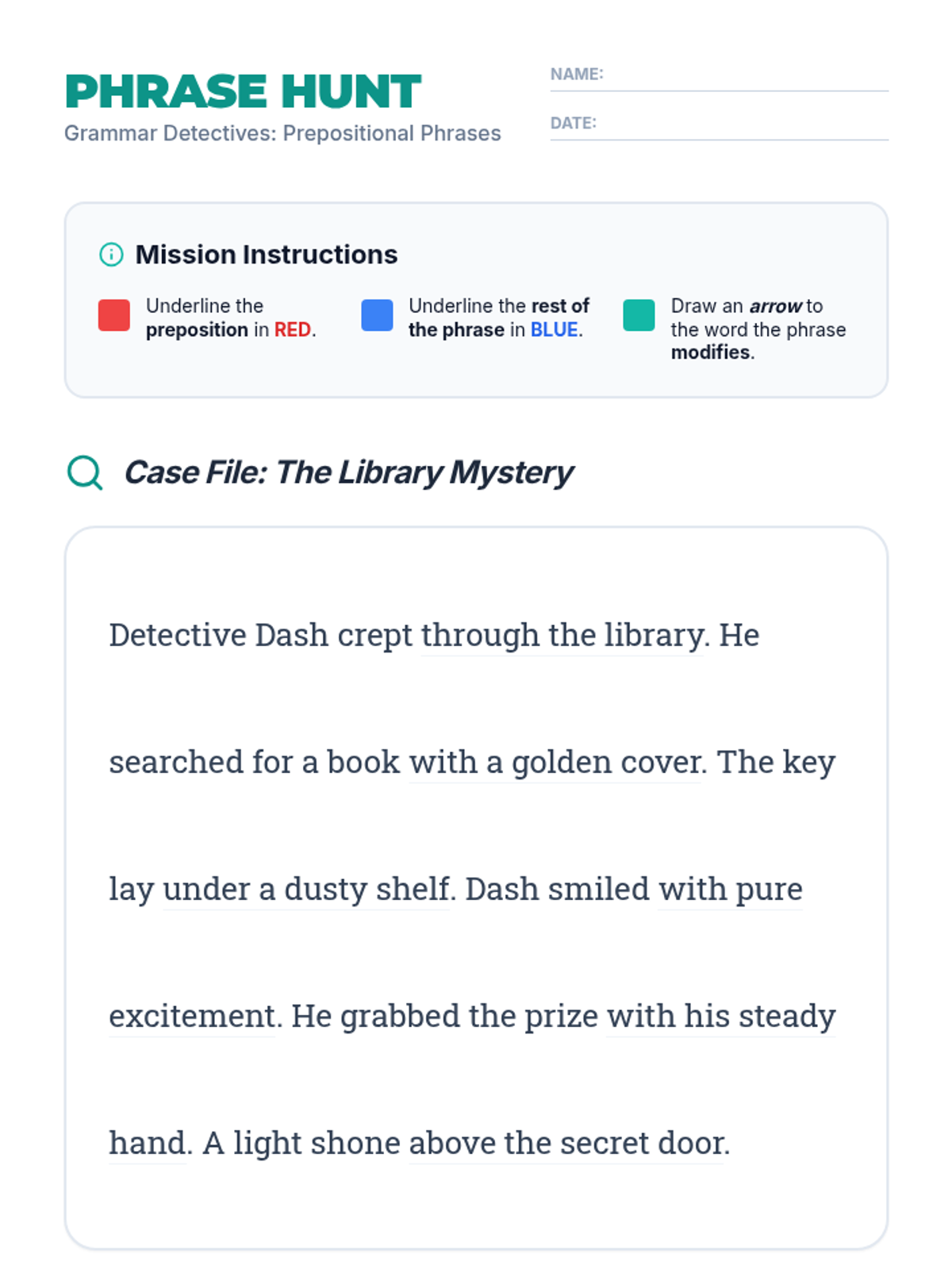 PHRASE HUNT
Grammar Detectives: Prepositional Phrases

NAME: ____

DATE: ____

Mission Instructions

Underline the preposition in RED.

Underline the rest of the phrase in BLUE.

Draw an arrow to the word the phrase modifies.

Case File: The Library Mystery

Detective Dash crept through the library. He searched for a book with a golden cover. The key lay under a dusty shelf. Dash smiled with pure excitement. He grabbed the prize with his steady hand. A light shone above the secret door.